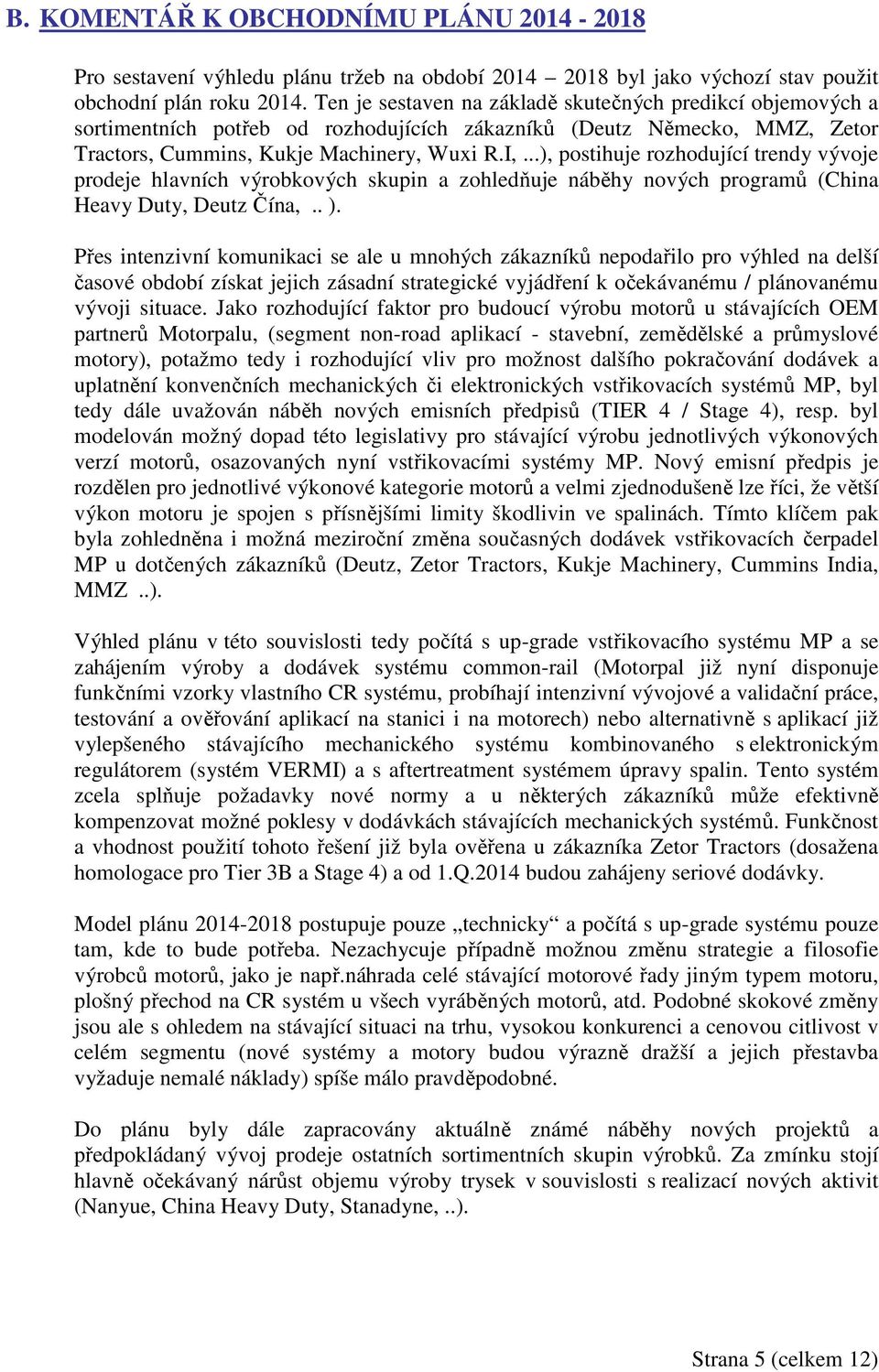 B. KOMENTÁŘ K OBCHODNÍMU PLÁNU 2014 - 2018

Pro sestavení výhledu plánu tržeb na období 2014 – 2018 byl jako výchozí stav použit obchodní plán roku 2014. Ten je sestaven na základě skutečných predikcí objemových a sortimentních potřeb od rozhodujících zákazníků (Deutz Německo, MMZ, Zetor Tractors, Cummins, Kukje Machinery, Wuxi R.I, ...), postihuje rozhodující trendy vývoje prodeje hlavních výrobkových skupin a zohledňuje náběhy nových programů (China Heavy Duty, Deutz Čína, .. ).

Přes intenzivní komunikaci se ale u mnohých zákazníků nepodařilo pro výhled na delší časové období získat jejich zásadní strategické vyjádření k očekávanému / plánovanému vývoji situace. Jako rozhodující faktor pro budoucí výrobu motorů u stávajících OEM partnerů Motorpalu, (segment non-road aplikací - stavební, zemědělské a průmyslové motory), potažmo tedy i rozhodující vliv pro možnost dalšího pokračování dodávek a uplatnění konvenčních mechanických či elektronických vstřikovacích systémů MP, byl tedy dále uvažován náběh nových emisních předpisů (TIER 4 / Stage 4), resp. byl modelován možný dopad této legislativy pro stávající výrobu jednotlivých výkonových verzí motorů, osazovaných nyní vstřikovacími systémy MP. Nový emisní předpis je rozdělen pro jednotlivé výkonové kategorie motorů a velmi zjednodušeně lze říci, že větší výkon motoru je spojen s přísnějšími limity škodlivin ve spalinách. Tímto klíčem pak byla zohledněna i možná meziroční změna současných dodávek vstřikovacích čerpadel MP u dotčených zákazníků (Deutz, Zetor Tractors, Kukje Machinery, Cummins India, MMZ ..).

Výhled plánu v této souvislosti tedy počítá s up-grade vstřikovacího systému MP a se zahájením výroby a dodávek systému common-rail (Motorpal již nyní disponuje funkčními vzorky vlastního CR systému, probíhají intenzivní vývojové a validační práce, testování a ověřování aplikací na stanici i na motorech) nebo alternativně s aplikací již vylepšeného stávajícího mechanického systému kombinovaného s elektronickým regulátorem (systém VERMI) a s aftertreatment systémem úpravy spalin. Tento systém zcela splňuje požadavky nové normy a u některých zákazníků může efektivně kompenzovat možné poklesy v dodávkách stávajících mechanických systémů. Funkčnost a vhodnost použití tohoto řešení již byla ověřena u zákazníka Zetor Tractors (dosažena homologace pro Tier 3B a Stage 4) a od 1.Q.2014 budou zahájeny seriové dodávky.

Model plánu 2014-2018 postupuje pouze „technicky“ a počítá s up-grade systému pouze tam, kde to bude potřeba. Nezachycuje případně možnou změnu strategie a filosofie výrobců motorů, jako je např.náhrada celé stávající motorové řady jiným typem motoru, plošný přechod na CR systém u všech vyráběných motorů, atd. Podobné skokové změny jsou ale s ohledem na stávající situaci na trhu, vysokou konkurenci a cenovou citlivost v celém segmentu (nové systémy a motory budou výrazně dražší a jejich přestavba vyžaduje nemalé náklady) spíše málo pravděpodobné.

Do plánu byly dále zapracovány aktuálně známé náběhy nových projektů a předpokládaný vývoj prodeje ostatních sortimentních skupin výrobků. Za zmínku stojí hlavně očekávaný nárůst objemu výroby trysek v souvislosti s realizací nových aktivit (Nanyue, China Heavy Duty, Stanadyne, ..).

Strana 5 (celkem 12)